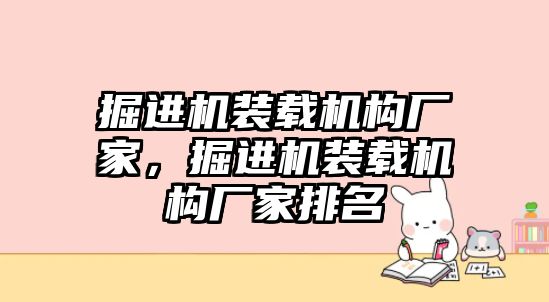 掘进机装载机构厂家，掘进机装载机构厂家排名